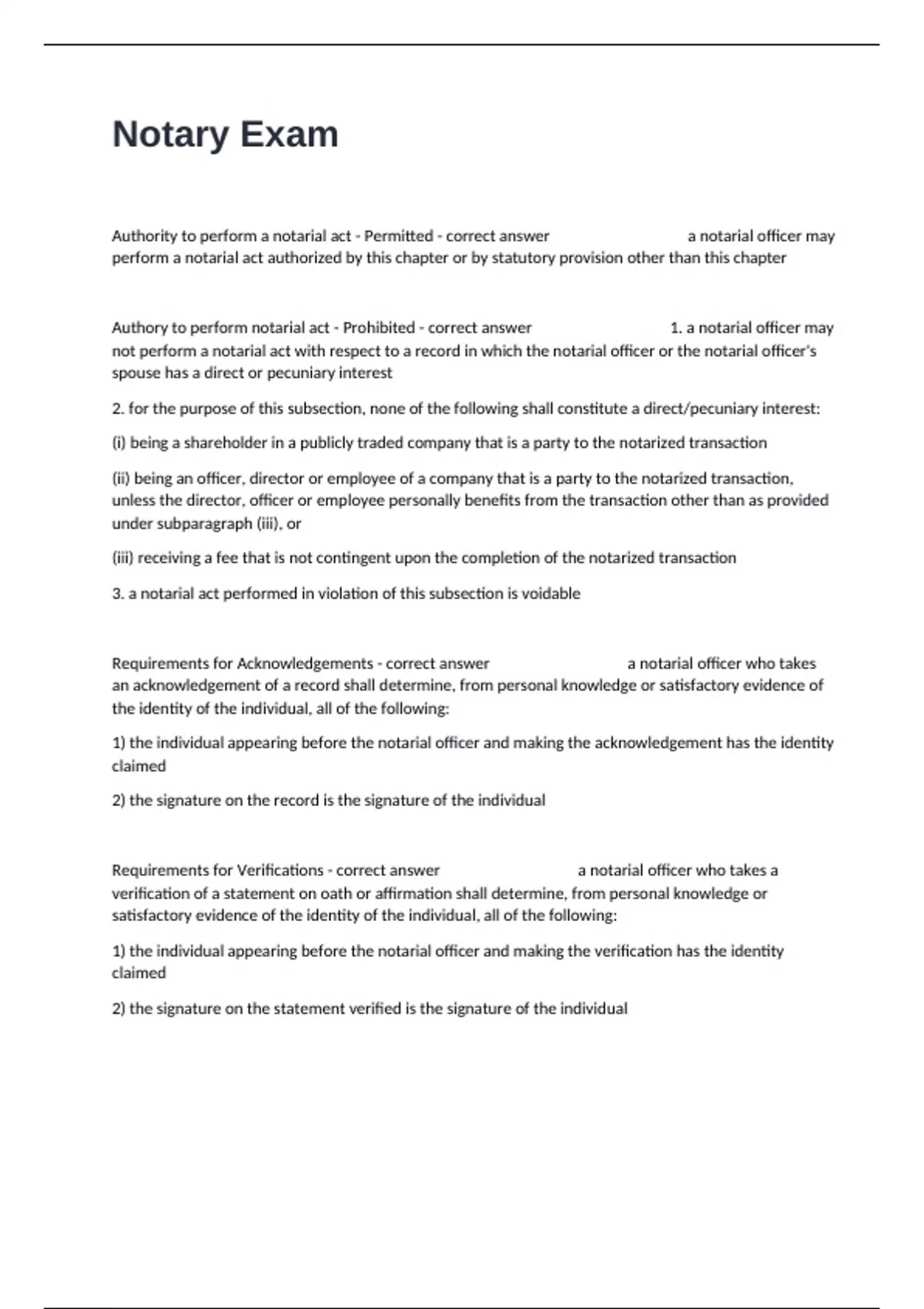 Notary Exam

Authority to perform a notarial act - Permitted - correct answer a notarial officer may perform a notarial act authorized by this chapter or by statutory provision other than this chapter

Authory to perform notarial act - Prohibited - correct answer 1. a notarial officer may not perform a notarial act with respect to a record in which the notarial officer or the notarial officer's spouse has a direct or pecuniary interest

2. for the purpose of this subsection, none of the following shall constitute a direct/pecuniary interest:

(i) being a shareholder in a publicly traded company that is a party to the notarized transaction

(ii) being an officer, director or employee of a company that is a party to the notarized transaction, unless the director, officer or employee personally benefits from the transaction other than as provided under subparagraph (iii), or

(iii) receiving a fee that is not contingent upon the completion of the notarized transaction

3. a notarial act performed in violation of this subsection is voidable

Requirements for Acknowledgements - correct answer a notarial officer who takes an acknowledgement of a record shall determine, from personal knowledge or satisfactory evidence of the identity of the individual, all of the following:

1) the individual appearing before the notarial officer and making the acknowledgement has the identity claimed

2) the signature on the record is the signature of the individual

Requirements for Verifications - correct answer a notarial officer who takes a verification of a statement on oath or affirmation shall determine, from personal knowledge or satisfactory evidence of the identity of the individual, all of the following:

1) the individual appearing before the notarial officer and making the verification has the identity claimed

2) the signature on the statement verified is the signature of the individual